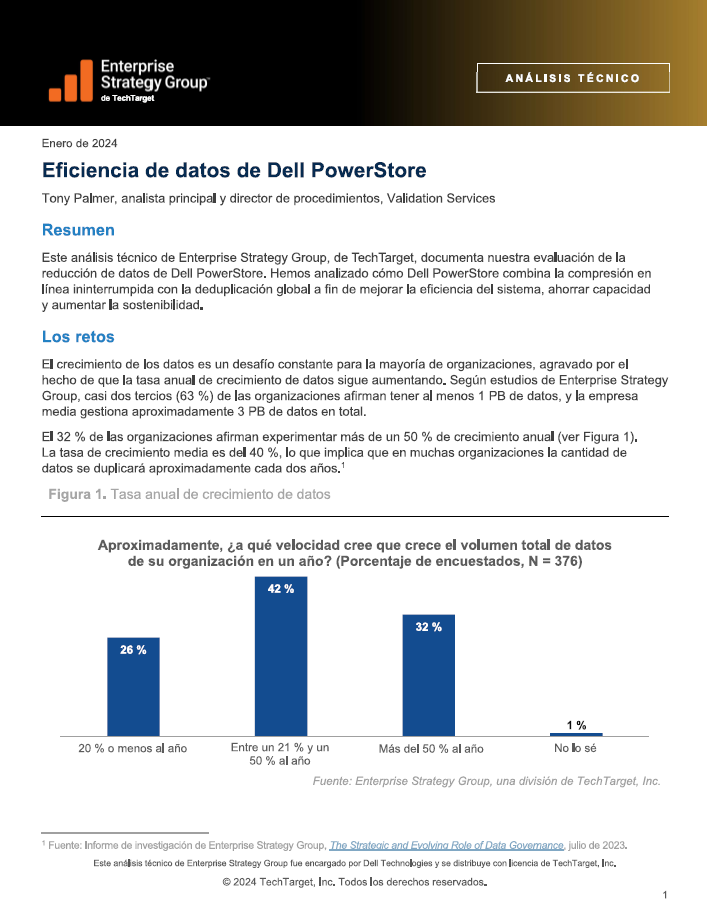 Enterprise Strategy Group™
de TechTarget

ANÁLISIS TÉCNICO

Enero de 2024

Eficiencia de datos de Dell PowerStore

Tony Palmer, analista principal y director de procedimientos, Validation Services

Resumen

Este análisis técnico de Enterprise Strategy Group, de TechTarget, documenta nuestra evaluación de la reducción de datos de Dell PowerStore. Hemos analizado cómo Dell PowerStore combina la compresión en línea ininterrumpida con la deduplicación global a fin de mejorar la eficiencia del sistema, ahorrar capacidad y aumentar la sostenibilidad.

Los retos

El crecimiento de los datos es un desafío constante para la mayoría de organizaciones, agravado por el hecho de que la tasa anual de crecimiento de datos sigue aumentando. Según estudios de Enterprise Strategy Group, casi dos tercios (63 %) de las organizaciones afirman tener al menos 1 PB de datos, y la empresa media gestiona aproximadamente 3 PB de datos en total.

El 32 % de las organizaciones afirman experimentar más de un 50 % de crecimiento anual (ver Figura 1). La tasa de crecimiento media es del 40 %, lo que implica que en muchas organizaciones la cantidad de datos se duplicará aproximadamente cada dos años.$^1$

Figura 1. Tasa anual de crecimiento de datos

Aproximadamente, ¿a qué velocidad cree que crece el volumen total de datos de su organización en un año? (Porcentaje de encuestados, N = 376)

26 %
42 %
32 %
1 %

20 % o menos al año
Entre un 21 % y un 50 % al año
Más del 50 % al año
No lo sé

Fuente: Enterprise Strategy Group, una división de TechTarget, Inc.

$^1$ Fuente: Informe de investigación de Enterprise Strategy Group, The Strategic and Evolving Role of Data Governance, julio de 2023.

Este análisis técnico de Enterprise Strategy Group fue encargado por Dell Technologies y se distribuye con licencia de TechTarget, Inc.

© 2024 TechTarget, Inc. Todos los derechos reservados.

1